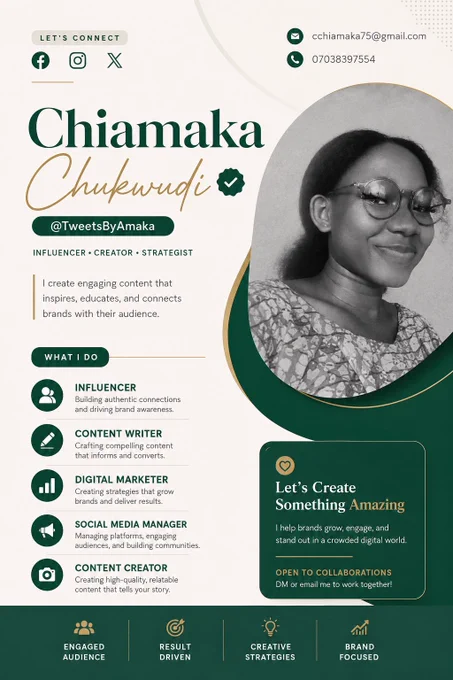 LET'S CONNECT

cchiamaka75@gmail.com

07038397554

Chiamaka
Chukwudi

@TweetsByAmaka

INFLUENCER • CREATOR • STRATEGIST

I create engaging content that inspires, educates, and connects brands with their audience.

WHAT I DO

INFLUENCER
Building authentic connections and driving brand awareness.

CONTENT WRITER
Crafting compelling content that informs and converts.

DIGITAL MARKETER
Creating strategies that grow brands and deliver results.

SOCIAL MEDIA MANAGER
Managing platforms, engaging audiences, and building communities.

CONTENT CREATOR
Creating high-quality, relatable content that tells your story.

Let's Create Something Amazing

I help brands grow, engage, and stand out in a crowded digital world.

OPEN TO COLLABORATIONS
DM or email me to work together!

ENGAGED AUDIENCE

RESULT DRIVEN

CREATIVE STRATEGIES

BRAND FOCUSED